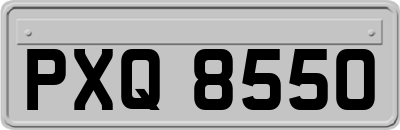 PXQ 8550